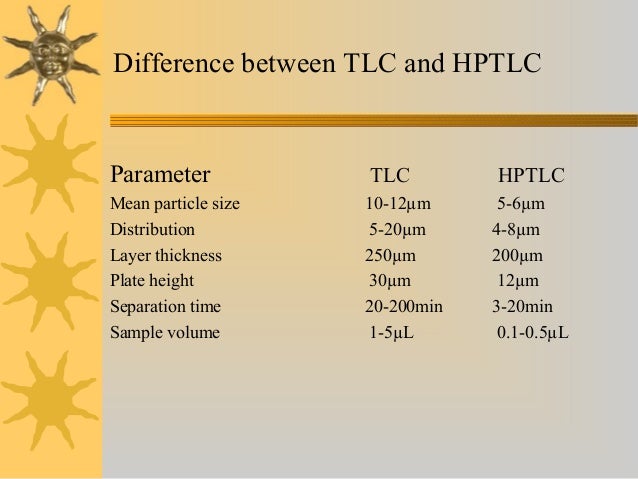 Difference between TLC and HPTLC

| Parameter | TLC | HPTLC |
|---|---|---|
| Mean particle size | 10-12µm | 5-6µm |
| Distribution | 5-20µm | 4-8µm |
| Layer thickness | 250µm | 200µm |
| Plate height | 30µm | 12µm |
| Separation time | 20-200min | 3-20min |
| Sample volume | 1-5µL | 0.1-0.5µL |